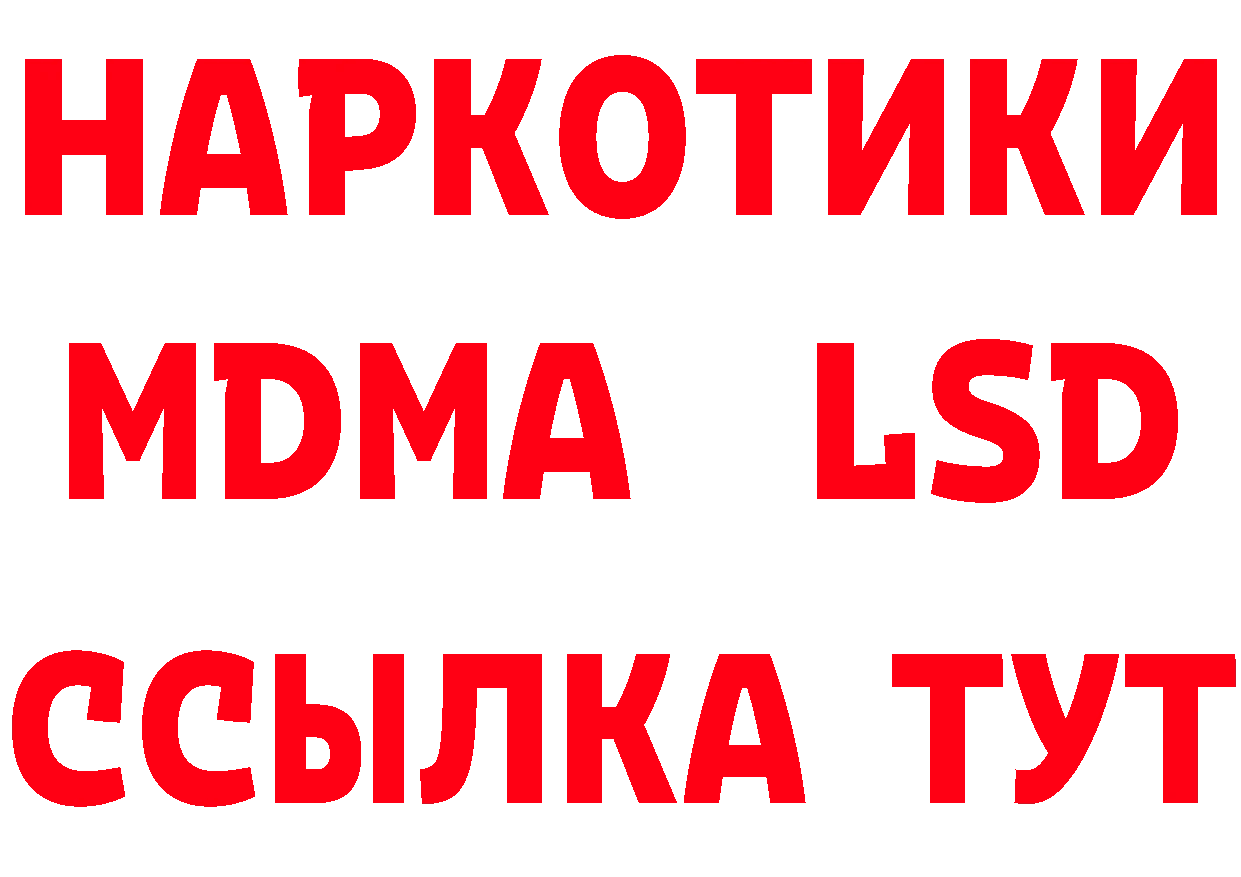 НАРКОТИКИ
MDMA LSD
ССЫЛКА ТУТ